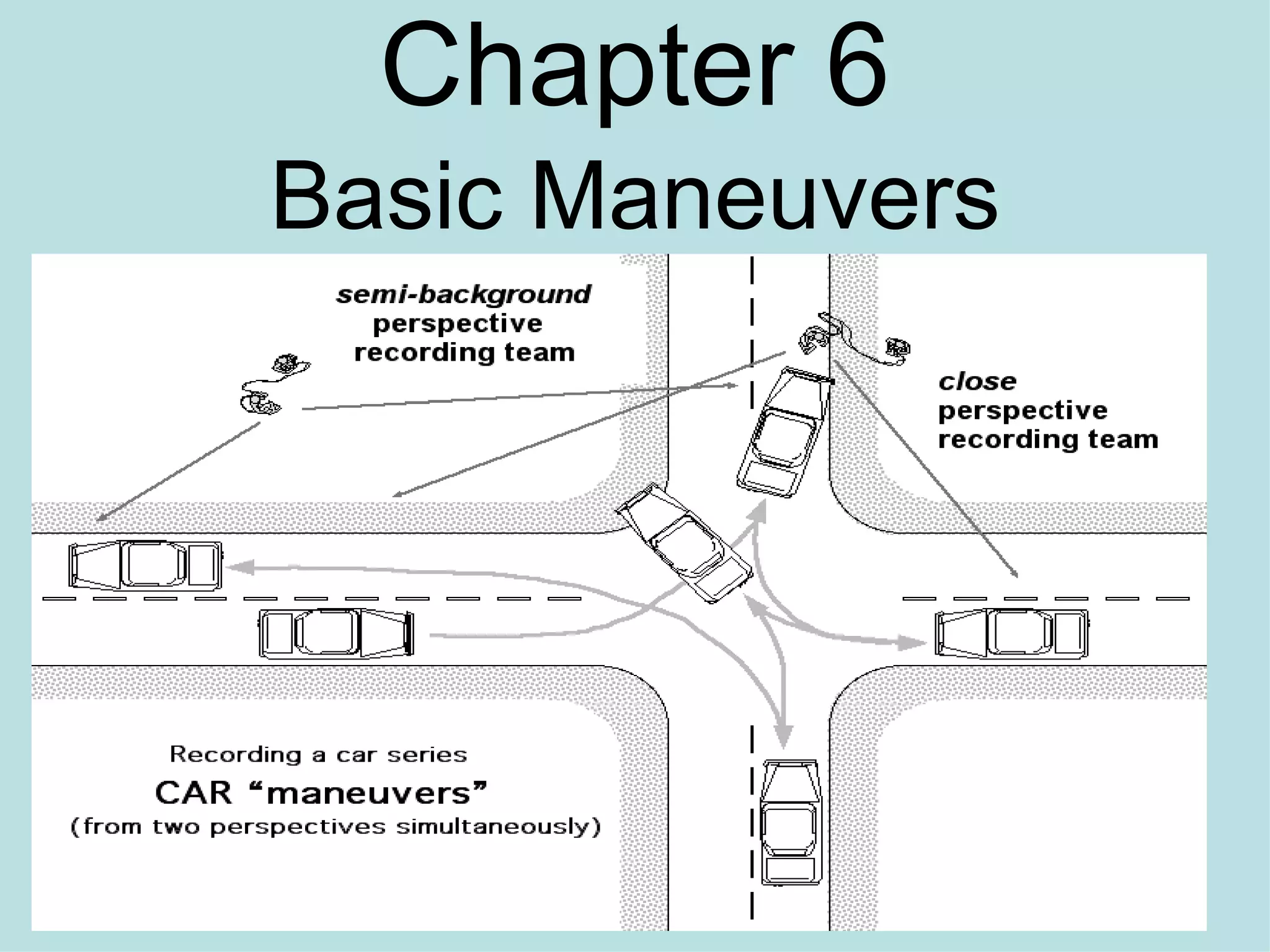 Chapter 6
Basic Maneuvers

semi-background perspective recording team

close perspective recording team

Recording a car series
CAR “maneuvers”
(from two perspectives simultaneously)